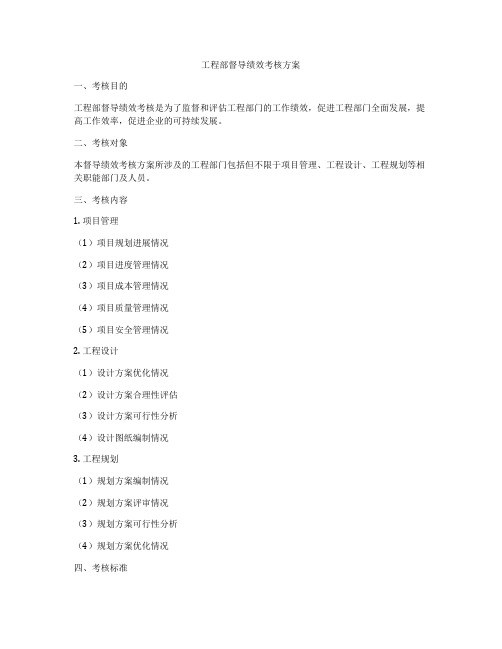 工程部督导绩效考核方案

一、考核目的

工程部督导绩效考核是为了监督和评估工程部门的工作绩效，促进工程部门全面发展，提高工作效率，促进企业的可持续发展。

二、考核对象

本督导绩效考核方案所涉及的工程部门包括但不限于项目管理、工程设计、工程规划等相关职能部门及人员。

三、考核内容

1. 项目管理

（1）项目规划进展情况

（2）项目进度管理情况

（3）项目成本管理情况

（4）项目质量管理情况

（5）项目安全管理情况

2. 工程设计

（1）设计方案优化情况

（2）设计方案合理性评估

（3）设计方案可行性分析

（4）设计图纸编制情况

3. 工程规划

（1）规划方案编制情况

（2）规划方案评审情况

（3）规划方案可行性分析

（4）规划方案优化情况

四、考核标准